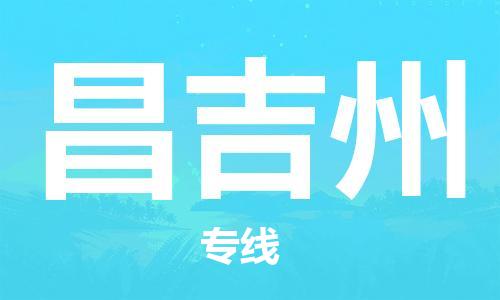 昌吉州

专线